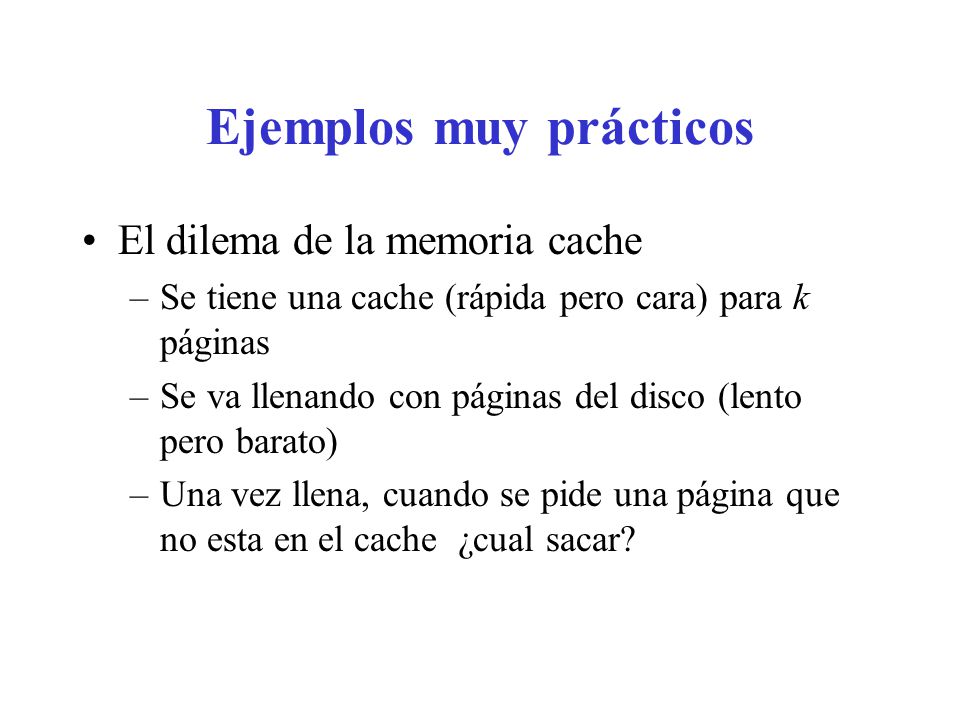 Ejemplos muy prácticos

• El dilema de la memoria cache
– Se tiene una cache (rápida pero cara) para $k$ páginas
– Se va llenando con páginas del disco (lento pero barato)
– Una vez llena, cuando se pide una página que no esta en el cache ¿cual sacar?